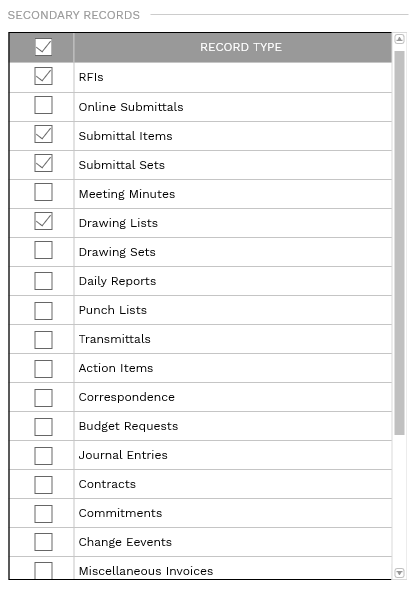 SECONDARY RECORDS

| ☑ | RECORD TYPE |
|---|---|
| ☑ | RFIs |
| ☐ | Online Submittals |
| ☑ | Submittal Items |
| ☑ | Submittal Sets |
| ☐ | Meeting Minutes |
| ☑ | Drawing Lists |
| ☐ | Drawing Sets |
| ☐ | Daily Reports |
| ☐ | Punch Lists |
| ☐ | Transmittals |
| ☐ | Action Items |
| ☐ | Correspondence |
| ☐ | Budget Requests |
| ☐ | Journal Entries |
| ☐ | Contracts |
| ☐ | Commitments |
| ☐ | Change Eevents |
| ☐ | Miscellaneous Invoices |